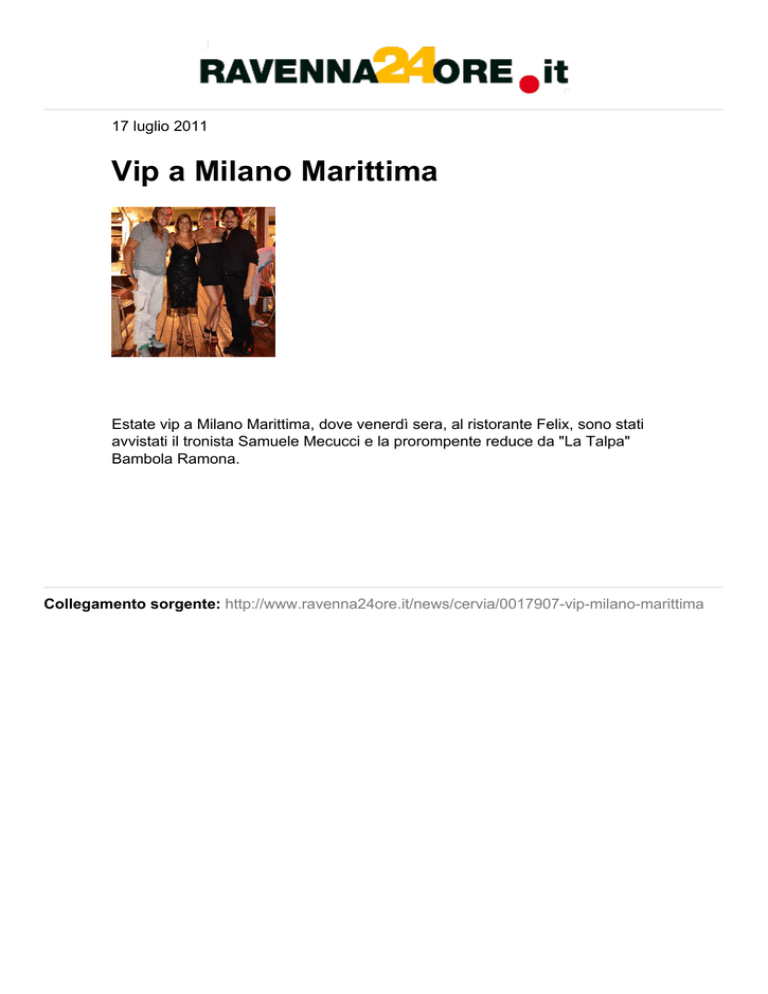 RAVENNA24ORE.it

17 luglio 2011

Vip a Milano Marittima

Estate vip a Milano Marittima, dove venerdì sera, al ristorante Felix, sono stati avvistati il tronista Samuele Mecucci e la prorompente reduce da "La Talpa" Bambola Ramona.

Collegamento sorgente: http://www.ravenna24ore.it/news/cervia/0017907-vip-milano-marittima